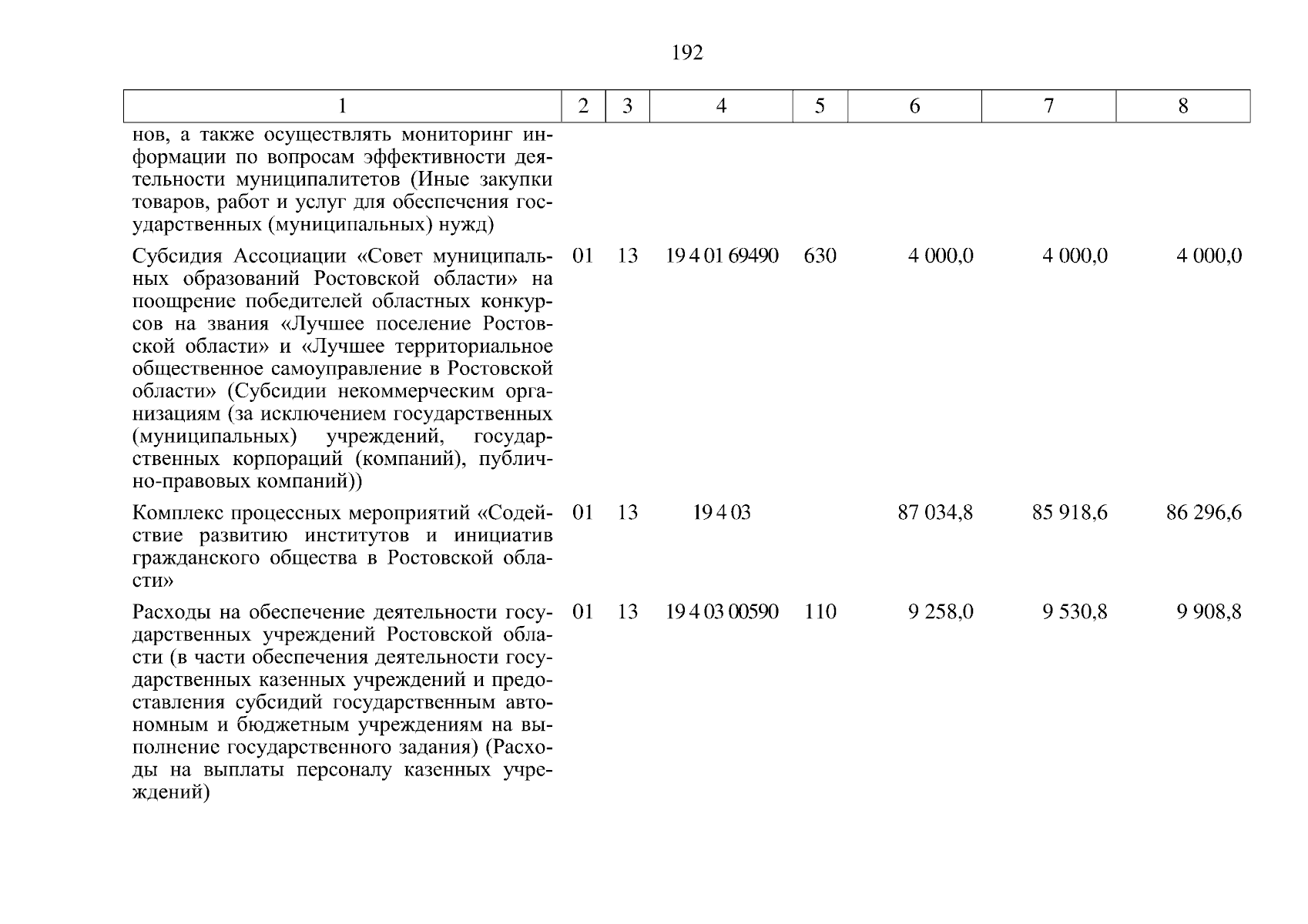 192

| 1 | 2 | 3 | 4 | 5 | 6 | 7 | 8 |
|---|---|---|---|---|---|---|---|
| нов, а также осуществлять мониторинг информации по вопросам эффективности деятельности муниципалитетов (Иные закупки товаров, работ и услуг для обеспечения государственных (муниципальных) нужд) | | | | | | | |
| Субсидия Ассоциации «Совет муниципальных образований Ростовской области» на поощрение победителей областных конкурсов на звания «Лучшее поселение Ростовской области» и «Лучшее территориальное общественное самоуправление в Ростовской области» (Субсидии некоммерческим организациям (за исключением государственных (муниципальных) учреждений, государственных корпораций (компаний), публично-правовых компаний)) | 01 | 13 | 19 4 01 69490 | 630 | 4 000,0 | 4 000,0 | 4 000,0 |
| Комплекс процессных мероприятий «Содействие развитию институтов и инициатив гражданского общества в Ростовской области» | 01 | 13 | 19 4 03 | | 87 034,8 | 85 918,6 | 86 296,6 |
| Расходы на обеспечение деятельности государственных учреждений Ростовской области (в части обеспечения деятельности государственных казенных учреждений и предоставления субсидий государственным автономным и бюджетным учреждениям на выполнение государственного задания) (Расходы на выплаты персоналу казенных учреждений) | 01 | 13 | 19 4 03 00590 | 110 | 9 258,0 | 9 530,8 | 9 908,8 |